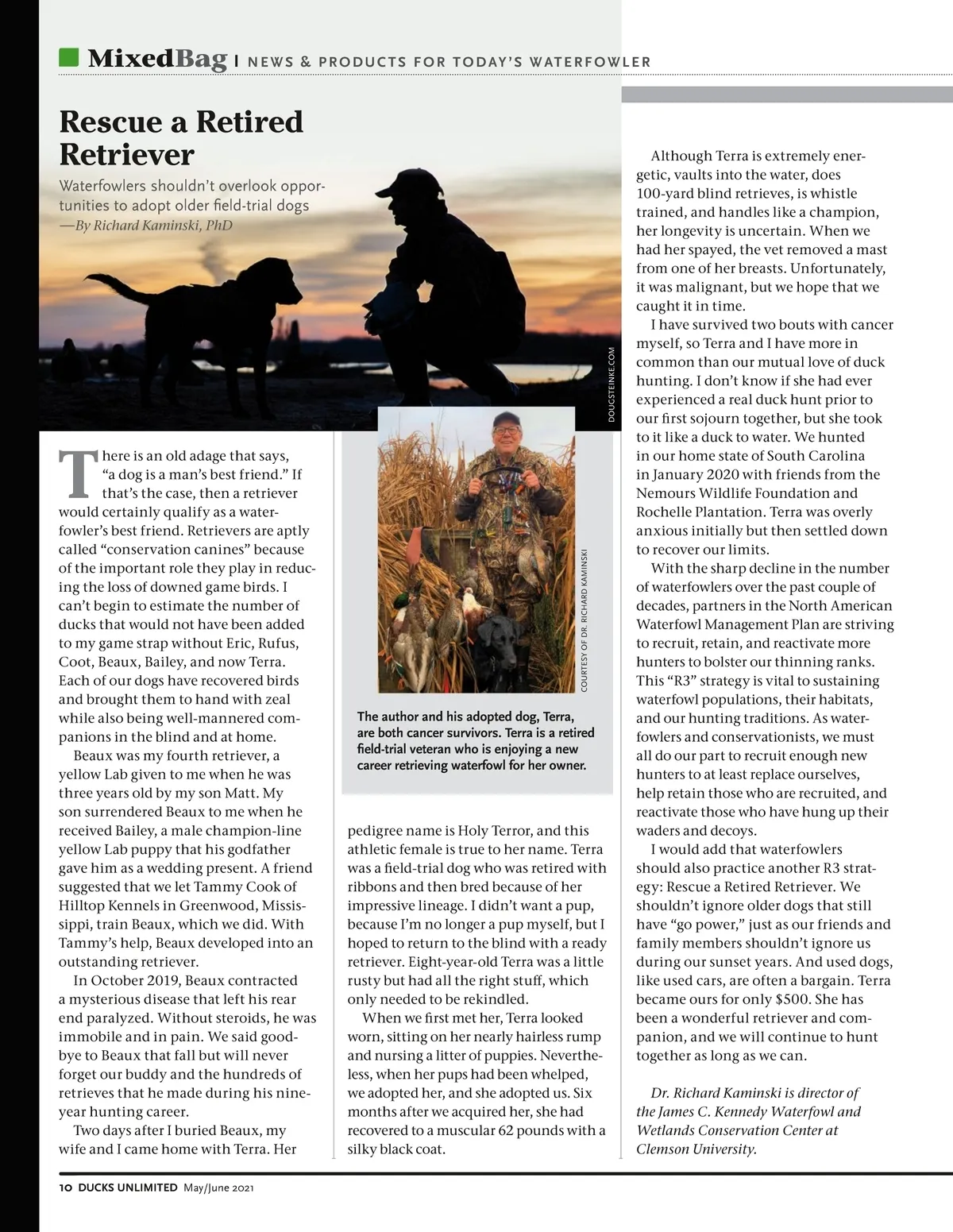 MixedBag | NEWS & PRODUCTS FOR TODAY'S WATERFOWLER

Rescue a Retired Retriever

Waterfowlers shouldn't overlook opportunities to adopt older field-trial dogs
—By Richard Kaminski, PhD

DOUGSTEINKE.COM

There is an old adage that says, "a dog is a man's best friend." If that's the case, then a retriever would certainly qualify as a waterfowler's best friend. Retrievers are aptly called "conservation canines" because of the important role they play in reducing the loss of downed game birds. I can't begin to estimate the number of ducks that would not have been added to my game strap without Eric, Rufus, Coot, Beaux, Bailey, and now Terra. Each of our dogs have recovered birds and brought them to hand with zeal while also being well-mannered companions in the blind and at home.

Beaux was my fourth retriever, a yellow Lab given to me when he was three years old by my son Matt. My son surrendered Beaux to me when he received Bailey, a male champion-line yellow Lab puppy that his godfather gave him as a wedding present. A friend suggested that we let Tammy Cook of Hilltop Kennels in Greenwood, Mississippi, train Beaux, which we did. With Tammy's help, Beaux developed into an outstanding retriever.

In October 2019, Beaux contracted a mysterious disease that left his rear end paralyzed. Without steroids, he was immobile and in pain. We said goodbye to Beaux that fall but will never forget our buddy and the hundreds of retrieves that he made during his nine-year hunting career.

Two days after I buried Beaux, my wife and I came home with Terra. Her

COURTESY OF DR. RICHARD KAMINSKI

The author and his adopted dog, Terra, are both cancer survivors. Terra is a retired field-trial veteran who is enjoying a new career retrieving waterfowl for her owner.

pedigree name is Holy Terror, and this athletic female is true to her name. Terra was a field-trial dog who was retired with ribbons and then bred because of her impressive lineage. I didn't want a pup, because I'm no longer a pup myself, but I hoped to return to the blind with a ready retriever. Eight-year-old Terra was a little rusty but had all the right stuff, which only needed to be rekindled.

When we first met her, Terra looked worn, sitting on her nearly hairless rump and nursing a litter of puppies. Nevertheless, when her pups had been whelped, we adopted her, and she adopted us. Six months after we acquired her, she had recovered to a muscular 62 pounds with a silky black coat.

Although Terra is extremely energetic, vaults into the water, does 100-yard blind retrieves, is whistle trained, and handles like a champion, her longevity is uncertain. When we had her spayed, the vet removed a mast from one of her breasts. Unfortunately, it was malignant, but we hope that we caught it in time.

I have survived two bouts with cancer myself, so Terra and I have more in common than our mutual love of duck hunting. I don't know if she had ever experienced a real duck hunt prior to our first sojourn together, but she took to it like a duck to water. We hunted in our home state of South Carolina in January 2020 with friends from the Nemours Wildlife Foundation and Rochelle Plantation. Terra was overly anxious initially but then settled down to recover our limits.

With the sharp decline in the number of waterfowlers over the past couple of decades, partners in the North American Waterfowl Management Plan are striving to recruit, retain, and reactivate more hunters to bolster our thinning ranks. This "R3" strategy is vital to sustaining waterfowl populations, their habitats, and our hunting traditions. As waterfowlers and conservationists, we must all do our part to recruit enough new hunters to at least replace ourselves, help retain those who are recruited, and reactivate those who have hung up their waders and decoys.

I would add that waterfowlers should also practice another R3 strategy: Rescue a Retired Retriever. We shouldn't ignore older dogs that still have "go power," just as our friends and family members shouldn't ignore us during our sunset years. And used dogs, like used cars, are often a bargain. Terra became ours for only $500. She has been a wonderful retriever and companion, and we will continue to hunt together as long as we can.

Dr. Richard Kaminski is director of the James C. Kennedy Waterfowl and Wetlands Conservation Center at Clemson University.

10 DUCKS UNLIMITED May/June 2021